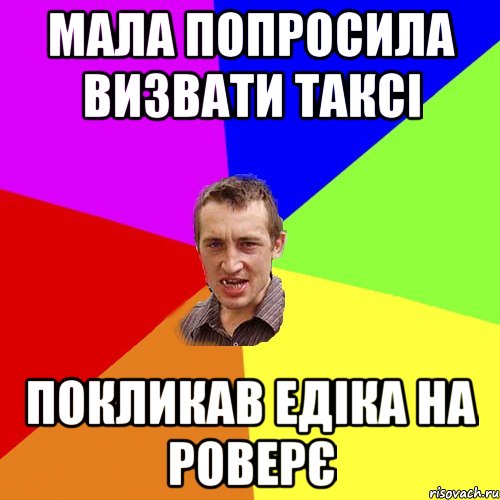 МАЛА ПОПРОСИЛА ВИЗВАТИ ТАКСІ

ПОКЛИКАВ ЕДІКА НА РОВЕРЄ

risovach.ru